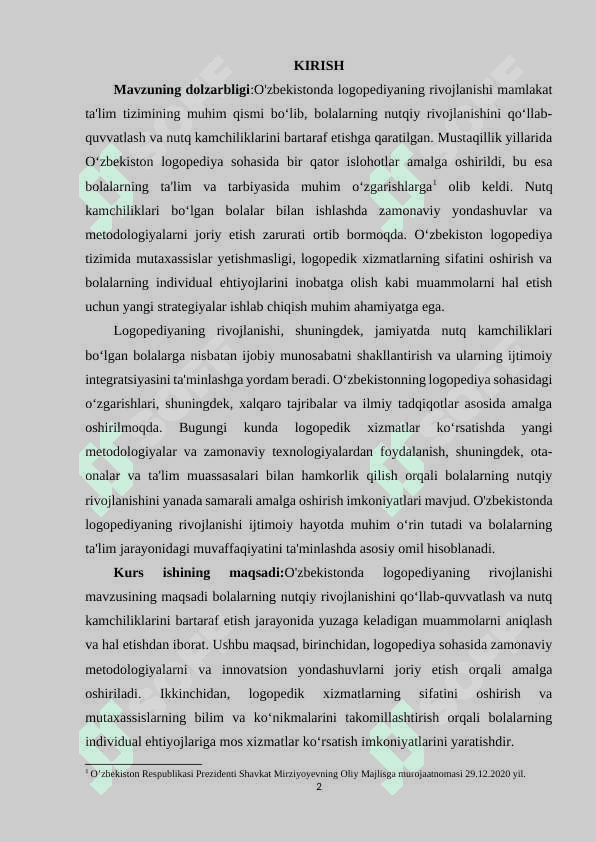 KIRISH

**Mavzuning dolzarbligi**:O'zbekistonda logopediyaning rivojlanishi mamlakat ta'lim tizimining muhim qismi bo‘lib, bolalarning nutqiy rivojlanishini qo‘llab-quvvatlash va nutq kamchiliklarini bartaraf etishga qaratilgan. Mustaqillik yillarida O‘zbekiston logopediya sohasida bir qator islohotlar amalga oshirildi, bu esa bolalarning ta'lim va tarbiyasida muhim o‘zgarishlarga$^1$ olib keldi. Nutq kamchiliklari bo‘lgan bolalar bilan ishlashda zamonaviy yondashuvlar va metodologiyalarni joriy etish zarurati ortib bormoqda. O‘zbekiston logopediya tizimida mutaxassislar yetishmasligi, logopedik xizmatlarning sifatini oshirish va bolalarning individual ehtiyojlarini inobatga olish kabi muammolarni hal etish uchun yangi strategiyalar ishlab chiqish muhim ahamiyatga ega.

Logopediyaning rivojlanishi, shuningdek, jamiyatda nutq kamchiliklari bo‘lgan bolalarga nisbatan ijobiy munosabatni shakllantirish va ularning ijtimoiy integratsiyasini ta'minlashga yordam beradi. O‘zbekistonning logopediya sohasidagi o‘zgarishlari, shuningdek, xalqaro tajribalar va ilmiy tadqiqotlar asosida amalga oshirilmoqda. Bugungi kunda logopedik xizmatlar ko‘rsatishda yangi metodologiyalar va zamonaviy texnologiyalardan foydalanish, shuningdek, ota-onalar va ta'lim muassasalari bilan hamkorlik qilish orqali bolalarning nutqiy rivojlanishini yanada samarali amalga oshirish imkoniyatlari mavjud. O'zbekistonda logopediyaning rivojlanishi ijtimoiy hayotda muhim o‘rin tutadi va bolalarning ta'lim jarayonidagi muvaffaqiyatini ta'minlashda asosiy omil hisoblanadi.

**Kurs ishining maqsadi:**O'zbekistonda logopediyaning rivojlanishi mavzusining maqsadi bolalarning nutqiy rivojlanishini qo‘llab-quvvatlash va nutq kamchiliklarini bartaraf etish jarayonida yuzaga keladigan muammolarni aniqlash va hal etishdan iborat. Ushbu maqsad, birinchidan, logopediya sohasida zamonaviy metodologiyalarni va innovatsion yondashuvlarni joriy etish orqali amalga oshiriladi. Ikkinchidan, logopedik xizmatlarning sifatini oshirish va mutaxassislarning bilim va ko‘nikmalarini takomillashtirish orqali bolalarning individual ehtiyojlariga mos xizmatlar ko‘rsatish imkoniyatlarini yaratishdir.

$^1$ O‘zbekiston Respublikasi Prezidenti Shavkat Mirziyoyevning Oliy Majlisga murojaatnomasi 29.12.2020 yil.

2